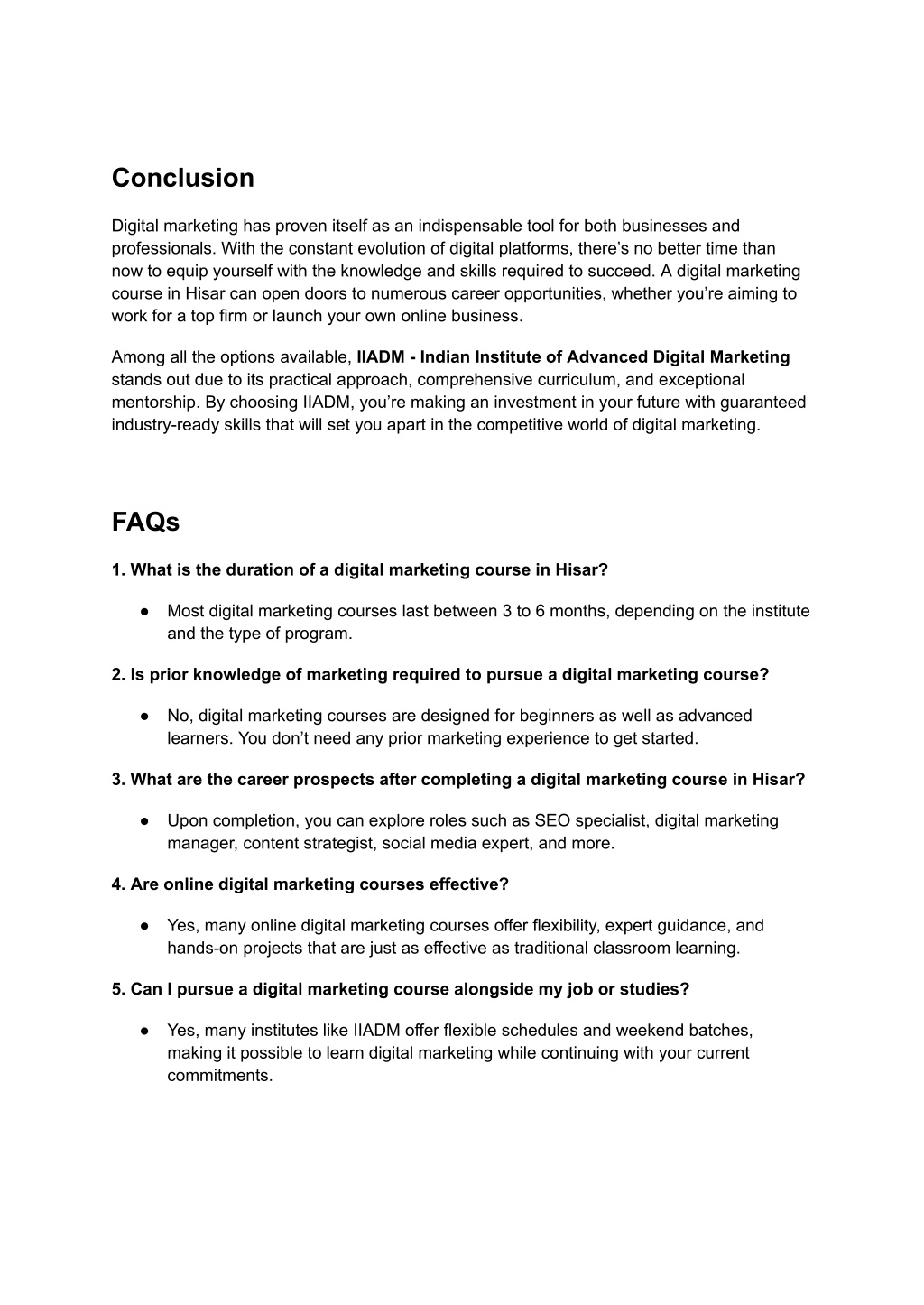 Conclusion

Digital marketing has proven itself as an indispensable tool for both businesses and professionals. With the constant evolution of digital platforms, there’s no better time than now to equip yourself with the knowledge and skills required to succeed. A digital marketing course in Hisar can open doors to numerous career opportunities, whether you’re aiming to work for a top firm or launch your own online business.

Among all the options available, IIADM - Indian Institute of Advanced Digital Marketing stands out due to its practical approach, comprehensive curriculum, and exceptional mentorship. By choosing IIADM, you’re making an investment in your future with guaranteed industry-ready skills that will set you apart in the competitive world of digital marketing.

FAQs

1. What is the duration of a digital marketing course in Hisar?

● Most digital marketing courses last between 3 to 6 months, depending on the institute and the type of program.

2. Is prior knowledge of marketing required to pursue a digital marketing course?

● No, digital marketing courses are designed for beginners as well as advanced learners. You don’t need any prior marketing experience to get started.

3. What are the career prospects after completing a digital marketing course in Hisar?

● Upon completion, you can explore roles such as SEO specialist, digital marketing manager, content strategist, social media expert, and more.

4. Are online digital marketing courses effective?

● Yes, many online digital marketing courses offer flexibility, expert guidance, and hands-on projects that are just as effective as traditional classroom learning.

5. Can I pursue a digital marketing course alongside my job or studies?

● Yes, many institutes like IIADM offer flexible schedules and weekend batches, making it possible to learn digital marketing while continuing with your current commitments.